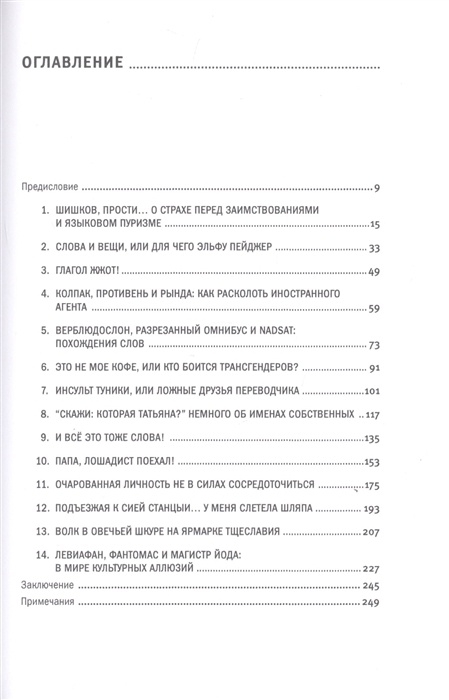 ОГЛАВЛЕНИЕ

Предисловие 9

1. ШИШКОВ, ПРОСТИ... О СТРАХЕ ПЕРЕД ЗАИМСТВОВАНИЯМИ И ЯЗЫКОВОМ ПУРИЗМЕ 15

2. СЛОВА И ВЕЩИ, ИЛИ ДЛЯ ЧЕГО ЭЛЬФУ ПЕЙДЖЕР 33

3. ГЛАГОЛ ЖЖОТ! 49

4. КОЛПАК, ПРОТИВЕНЬ И РЫНДА: КАК РАСКОЛОТЬ ИНОСТРАННОГО АГЕНТА 59

5. ВЕРБЛЮДОСЛОН, РАЗРЕЗАННЫЙ ОМНИБУС И NADSAT: ПОХОЖДЕНИЯ СЛОВ 73

6. ЭТО НЕ МОЕ КОФЕ, ИЛИ КТО БОИТСЯ ТРАНСГЕНДЕРОВ? 91

7. ИНСУЛЬТ ТУНИКИ, ИЛИ ЛОЖНЫЕ ДРУЗЬЯ ПЕРЕВОДЧИКА 101

8. "СКАЖИ: КОТОРАЯ ТАТЬЯНА?" НЕМНОГО ОБ ИМЕНАХ СОБСТВЕННЫХ 117

9. И ВСЁ ЭТО ТОЖЕ СЛОВА! 135

10. ПАПА, ЛОШАДИСТ ПОЕХАЛ! 153

11. ОЧАРОВАННАЯ ЛИЧНОСТЬ НЕ В СИЛАХ СОСРЕДОТОЧИТЬСЯ 175

12. ПОДЪЕЗЖАЯ К СИЕЙ СТАНЦЫИ... У МЕНЯ СЛЕТЕЛА ШЛЯПА 193

13. ВОЛК В ОВЕЧЬЕЙ ШКУРЕ НА ЯРМАРКЕ ТЩЕСЛАВИЯ 207

14. ЛЕВИАФАН, ФАНТОМАС И МАГИСТР ЙОДА: В МИРЕ КУЛЬТУРНЫХ АЛЛЮЗИЙ 227

Заключение 245

Примечания 249